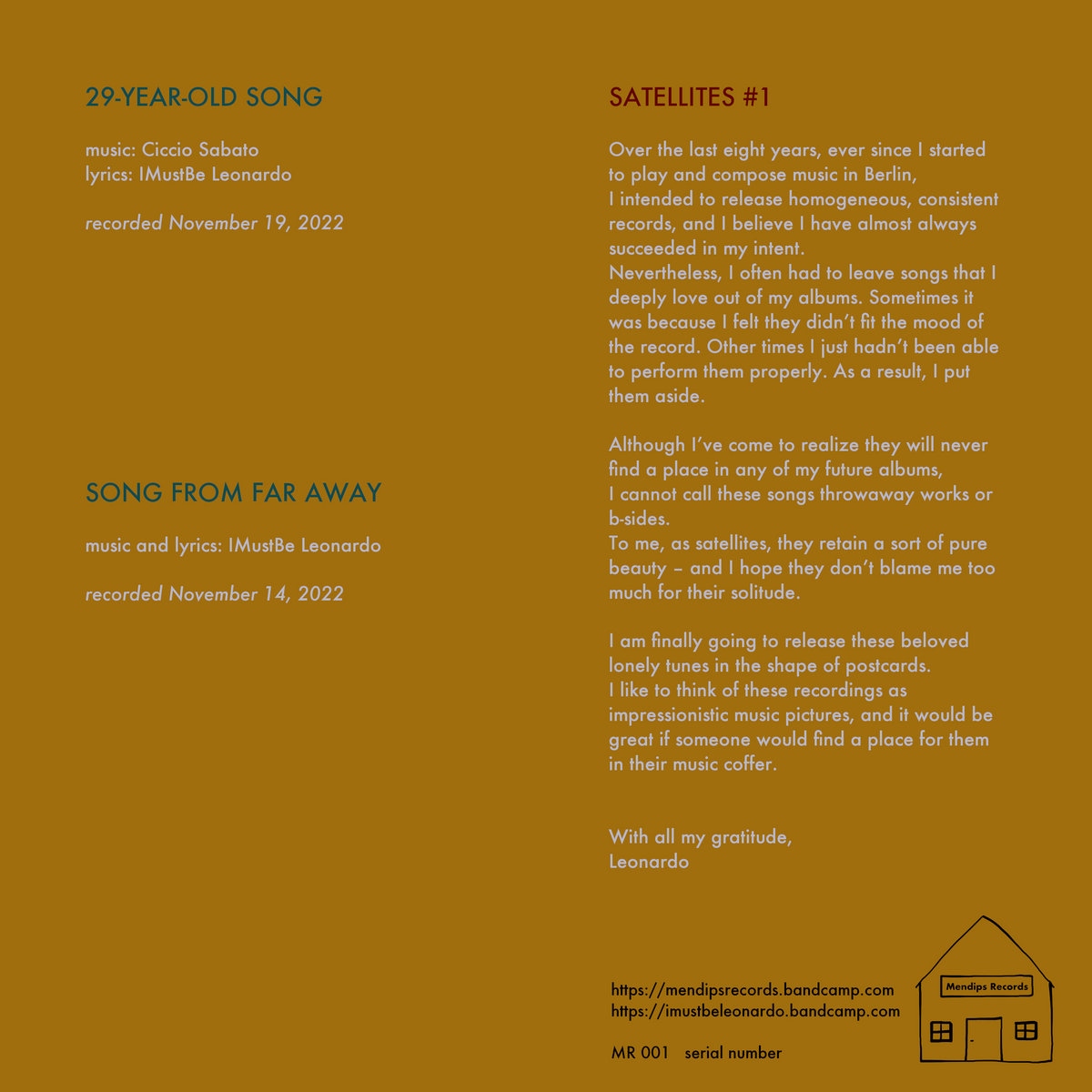 29-YEAR-OLD SONG

music: Ciccio Sabato
lyrics: IMustBe Leonardo

recorded November 19, 2022

SONG FROM FAR AWAY

music and lyrics: IMustBe Leonardo

recorded November 14, 2022

SATELLITES #1

Over the last eight years, ever since I started to play and compose music in Berlin,
I intended to release homogeneous, consistent records, and I believe I have almost always succeeded in my intent.
Nevertheless, I often had to leave songs that I deeply love out of my albums. Sometimes it was because I felt they didn't fit the mood of the record. Other times I just hadn't been able to perform them properly. As a result, I put them aside.

Although I've come to realize they will never find a place in any of my future albums,
I cannot call these songs throwaway works or b-sides.
To me, as satellites, they retain a sort of pure beauty – and I hope they don't blame me too much for their solitude.

I am finally going to release these beloved lonely tunes in the shape of postcards.
I like to think of these recordings as impressionistic music pictures, and it would be great if someone would find a place for them in their music coffer.

With all my gratitude,
Leonardo

https://mendipsrecords.bandcamp.com
https://imustbeleonardo.bandcamp.com

MR 001 serial number

Mendips Records